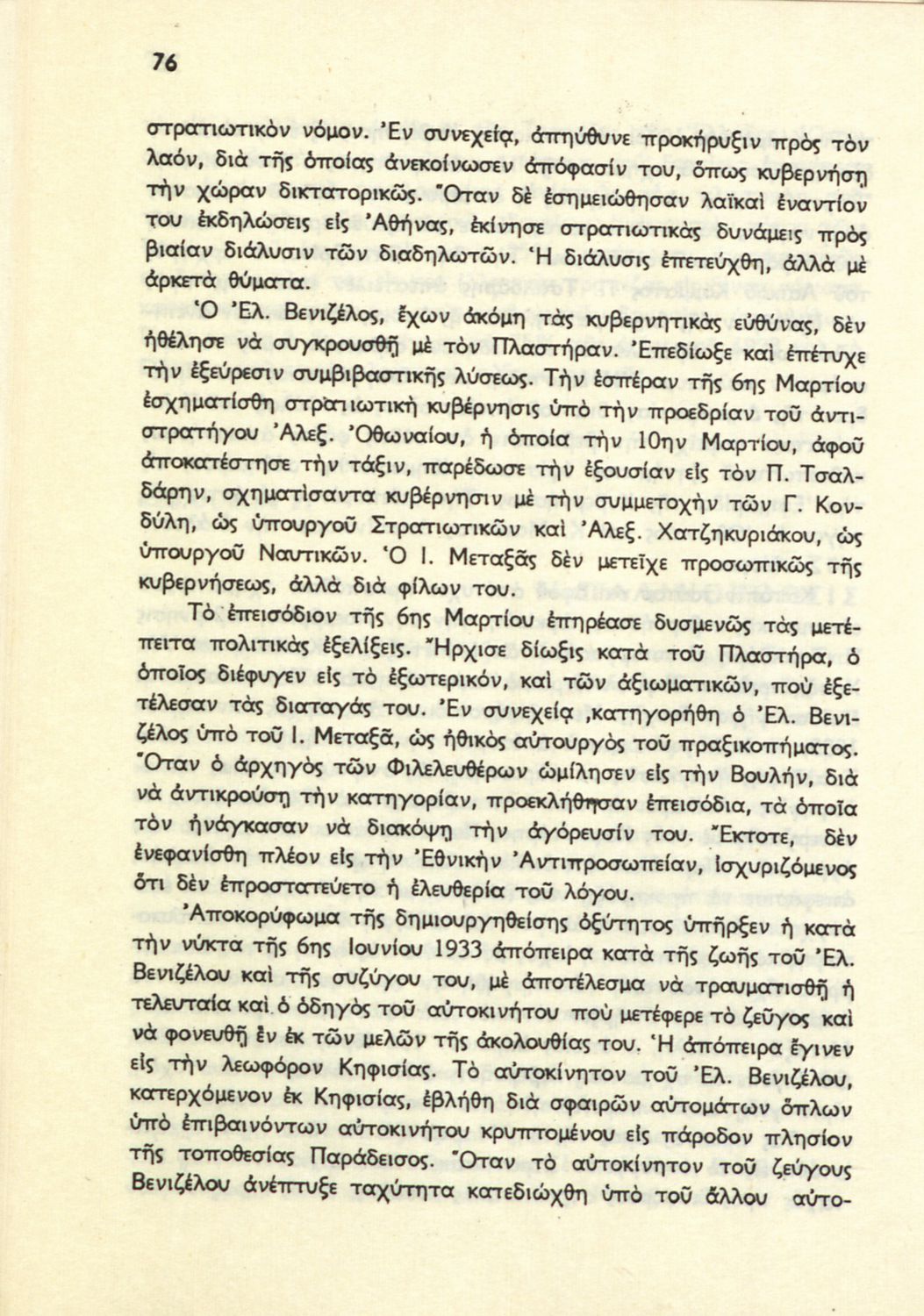 76

στρατιωτικὸν νόμον. Ἐν συνεχείᾳ, ἀπηύθυνε προκήρυξιν πρὸς τὸν λαόν, διὰ τῆς ὁποίας ἀνεκοίνωσεν ἀπόφασίν του, ὅπως κυβερνήσῃ τὴν χώραν δικτατορικῶς. Ὅταν δὲ ἐσημειώθησαν λαϊκαὶ ἐναντίον του ἐκδηλώσεις εἰς Ἀθήνας, ἐκίνησε στρατιωτικὰς δυνάμεις πρὸς βιαίαν διάλυσιν τῶν διαδηλωτῶν. Ἡ διάλυσις ἐπετεύχθη, ἀλλὰ μὲ ἀρκετὰ θύματα.

Ὁ Ἐλ. Βενιζέλος, ἔχων ἀκόμη τὰς κυβερνητικὰς εὐθύνας, δὲν ἠθέλησε νὰ συγκρουσθῇ μὲ τὸν Πλαστήραν. Ἐπεδίωξε καὶ ἐπέτυχε τὴν ἐξεύρεσιν συμβιβαστικῆς λύσεως. Τὴν ἑσπέραν τῆς 6ης Μαρτίου ἐσχηματίσθη στρατιωτικὴ κυβέρνησις ὑπὸ τὴν προεδρίαν τοῦ ἀντιστρατήγου Ἀλεξ. Ὀθωναίου, ἡ ὁποία τὴν 10ην Μαρτίου, ἀφοῦ ἀποκατέστησε τὴν τάξιν, παρέδωσε τὴν ἐξουσίαν εἰς τὸν Π. Τσαλδάρην, σχηματίσαντα κυβέρνησιν μὲ τὴν συμμετοχὴν τῶν Γ. Κονδύλη, ὡς ὑπουργοῦ Στρατιωτικῶν καὶ Ἀλεξ. Χατζηκυριάκου, ὡς ὑπουργοῦ Ναυτικῶν. Ὁ Ι. Μεταξᾶς δὲν μετεῖχε προσωπικῶς τῆς κυβερνήσεως, ἀλλὰ διὰ φίλων του.

Τὸ ἐπεισόδιον τῆς 6ης Μαρτίου ἐπηρέασε δυσμενῶς τὰς μετέπειτα πολιτικὰς ἐξελίξεις. Ἤρχισε δίωξις κατὰ τοῦ Πλαστήρα, ὁ ὁποῖος διέφυγεν εἰς τὸ ἐξωτερικόν, καὶ τῶν ἀξιωματικῶν, ποὺ ἐξετέλεσαν τὰς διαταγάς του. Ἐν συνεχείᾳ ,κατηγορήθη ὁ Ἐλ. Βενιζέλος ὑπὸ τοῦ Ι. Μεταξᾶ, ὡς ἠθικὸς αὐτουργὸς τοῦ πραξικοπήματος. Ὅταν ὁ ἀρχηγὸς τῶν Φιλελευθέρων ὡμίλησεν εἰς τὴν Βουλήν, διὰ νὰ ἀντικρούσῃ τὴν κατηγορίαν, προεκλήθησαν ἐπεισόδια, τὰ ὁποῖα τὸν ἠνάγκασαν νὰ διακόψῃ τὴν ἀγόρευσίν του. Ἔκτοτε, δὲν ἐνεφανίσθη πλέον εἰς τὴν Ἐθνικὴν Ἀντιπροσωπείαν, ἰσχυριζόμενος ὅτι δὲν ἐπροστατεύετο ἡ ἐλευθερία τοῦ λόγου.

Ἀποκορύφωμα τῆς δημιουργηθείσης ὀξύτητος ὑπῆρξεν ἡ κατὰ τὴν νύκτα τῆς 6ης Ἰουνίου 1933 ἀπόπειρα κατὰ τῆς ζωῆς τοῦ Ἐλ. Βενιζέλου καὶ τῆς συζύγου του, μὲ ἀποτέλεσμα νὰ τραυματισθῇ ἡ τελευταία καὶ ὁ ὁδηγὸς τοῦ αὐτοκινήτου ποὺ μετέφερε τὸ ζεῦγος καὶ νὰ φονευθῇ ἓν ἐκ τῶν μελῶν τῆς ἀκολουθίας του. Ἡ ἀπόπειρα ἔγινεν εἰς τὴν λεωφόρον Κηφισίας. Τὸ αὐτοκίνητον τοῦ Ἐλ. Βενιζέλου, κατερχόμενον ἐκ Κηφισίας, ἐβλήθη διὰ σφαιρῶν αὐτομάτων ὅπλων ὑπὸ ἐπιβαινόντων αὐτοκινήτου κρυπτομένου εἰς πάροδον πλησίον τῆς τοποθεσίας Παράδεισος. Ὅταν τὸ αὐτοκίνητον τοῦ ζεύγους Βενιζέλου ἀνέπτυξε ταχύτητα κατεδιώχθη ὑπὸ τοῦ ἄλλου αὐτο-